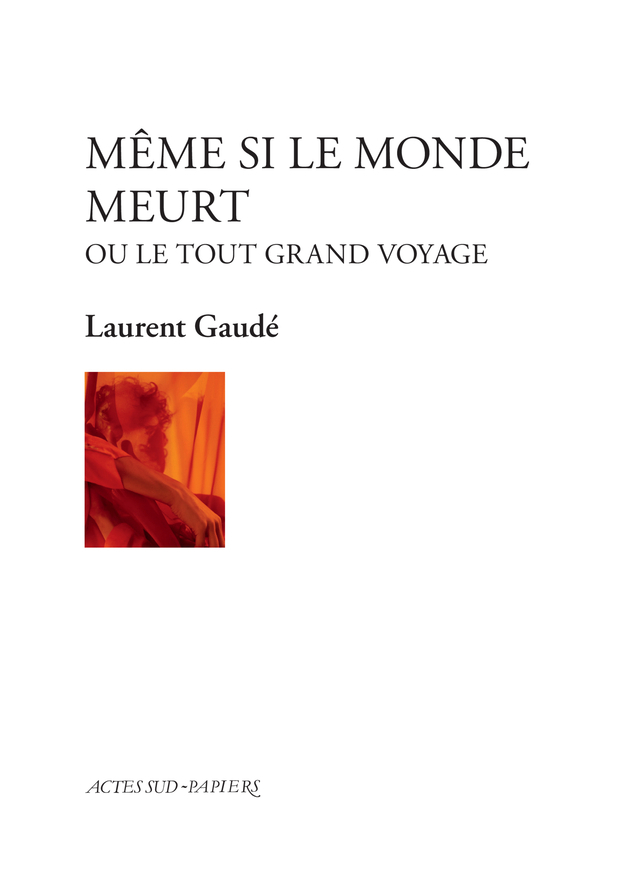 MÊME SI LE MONDE MEURT
OU LE TOUT GRAND VOYAGE

Laurent Gaudé

ACTES SUD-PAPIERS